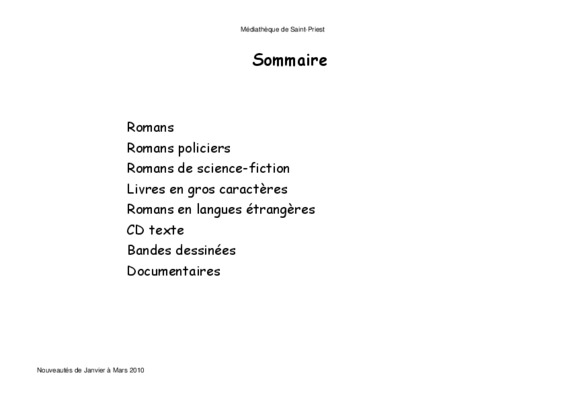 Médiathèque de Saint-Priest

Sommaire

Romans
Romans policiers
Romans de science-fiction
Livres en gros caractères
Romans en langues étrangères
CD texte
Bandes dessinées
Documentaires

Nouveautés de Janvier à Mars 2010